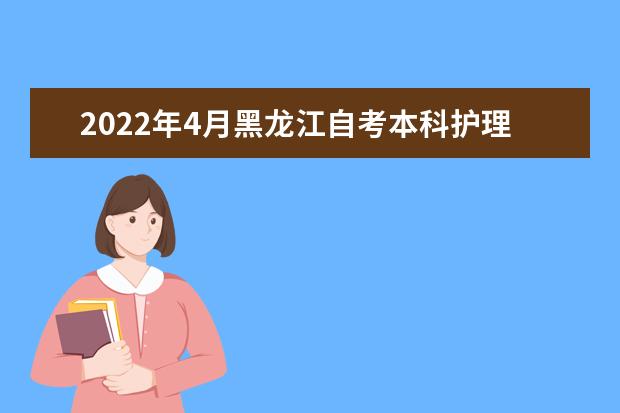 2022年4月黑龙江自考本科护理